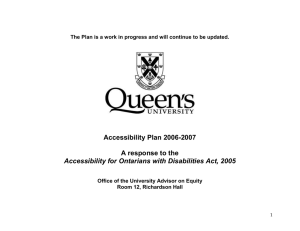 The Plan is a work in progress and will continue to be updated.

Queen's
UNIVERSITY

Accessibility Plan 2006-2007

A response to the
Accessibility for Ontarians with Disabilities Act, 2005

Office of the University Advisor on Equity
Room 12, Richardson Hall

1